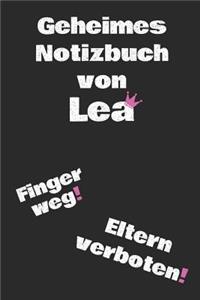 Geheimes Notizbuch von Lea

Finger weg!

Eltern verboten!